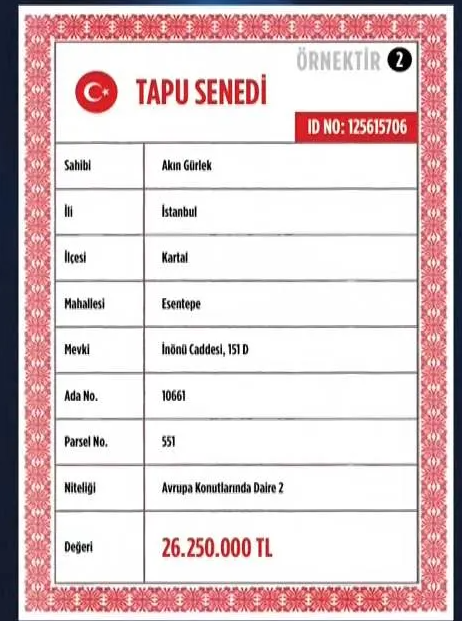 ÖRNEKTİR 2

TAPU SENEDİ

ID NO: 125615706

| Sahibi | Akın Gürlek |
|---|---|
| İli | İstanbul |
| İlçesi | Kartal |
| Mahallesi | Esentepe |
| Mevki | İnönü Caddesi, 151 D |
| Ada No. | 10661 |
| Parsel No. | 551 |
| Niteliği | Avrupa Konutlarında Daire 2 |
| Değeri | 26.250.000 TL |